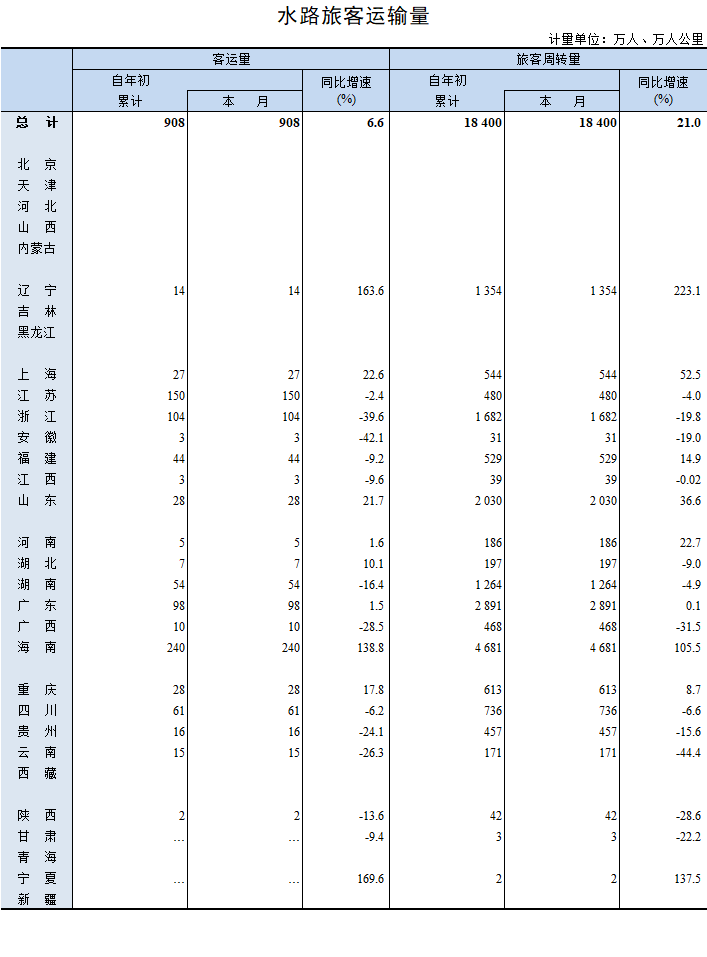 水路旅客运输量

计量单位：万人、万人公里

| | 客运量 | | | 旅客周转量 | | |
|---|---|---|---|---|---|---|
| | 自年初累计 | 本 月 | 同比增速(%) | 自年初累计 | 本 月 | 同比增速(%) |
| 总 计 | 908 | 908 | 6.6 | 18 400 | 18 400 | 21.0 |
| 北 京 | | | | | | |
| 天 津 | | | | | | |
| 河 北 | | | | | | |
| 山 西 | | | | | | |
| 内蒙古 | | | | | | |
| 辽 宁 | 14 | 14 | 163.6 | 1 354 | 1 354 | 223.1 |
| 吉 林 | | | | | | |
| 黑龙江 | | | | | | |
| 上 海 | 27 | 27 | 22.6 | 544 | 544 | 52.5 |
| 江 苏 | 150 | 150 | -2.4 | 480 | 480 | -4.0 |
| 浙 江 | 104 | 104 | -39.6 | 1 682 | 1 682 | -19.8 |
| 安 徽 | 3 | 3 | -42.1 | 31 | 31 | -19.0 |
| 福 建 | 44 | 44 | -9.2 | 529 | 529 | 14.9 |
| 江 西 | 3 | 3 | -9.6 | 39 | 39 | -0.02 |
| 山 东 | 28 | 28 | 21.7 | 2 030 | 2 030 | 36.6 |
| 河 南 | 5 | 5 | 1.6 | 186 | 186 | 22.7 |
| 湖 北 | 7 | 7 | 10.1 | 197 | 197 | -9.0 |
| 湖 南 | 54 | 54 | -16.4 | 1 264 | 1 264 | -4.9 |
| 广 东 | 98 | 98 | 1.5 | 2 891 | 2 891 | 0.1 |
| 广 西 | 10 | 10 | -28.5 | 468 | 468 | -31.5 |
| 海 南 | 240 | 240 | 138.8 | 4 681 | 4 681 | 105.5 |
| 重 庆 | 28 | 28 | 17.8 | 613 | 613 | 8.7 |
| 四 川 | 61 | 61 | -6.2 | 736 | 736 | -6.6 |
| 贵 州 | 16 | 16 | -24.1 | 457 | 457 | -15.6 |
| 云 南 | 15 | 15 | -26.3 | 171 | 171 | -44.4 |
| 西 藏 | | | | | | |
| 陕 西 | 2 | 2 | -13.6 | 42 | 42 | -28.6 |
| 甘 肃 | … | … | -9.4 | 3 | 3 | -22.2 |
| 青 海 | | | | | | |
| 宁 夏 | … | … | 169.6 | 2 | 2 | 137.5 |
| 新 疆 | | | | | | |